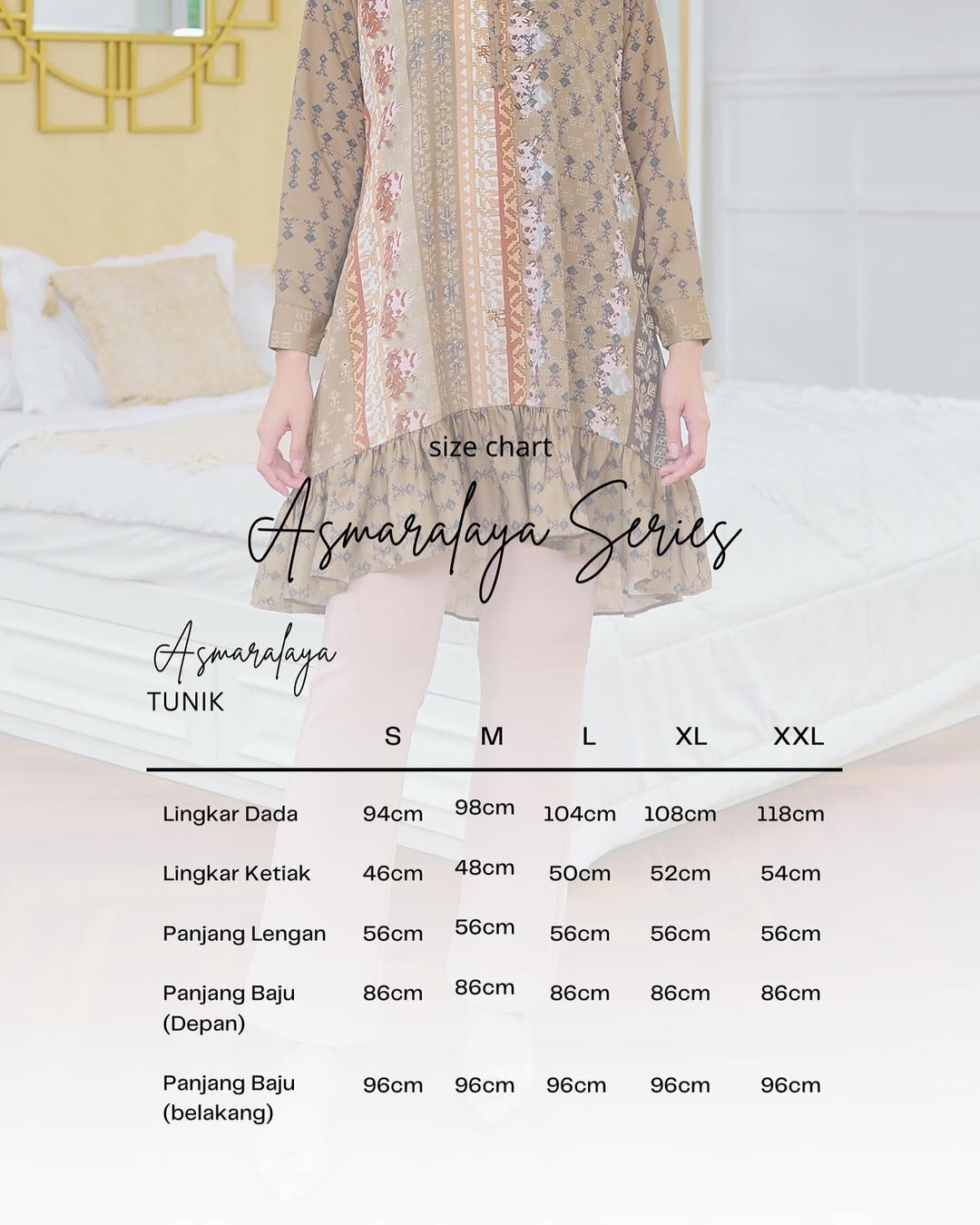 size chart

Asmaralaya Series

Asmaralaya
TUNIK

|  | S | M | L | XL | XXL |
|---|---|---|---|---|---|
| Lingkar Dada | 94cm | 98cm | 104cm | 108cm | 118cm |
| Lingkar Ketiak | 46cm | 48cm | 50cm | 52cm | 54cm |
| Panjang Lengan | 56cm | 56cm | 56cm | 56cm | 56cm |
| Panjang Baju (Depan) | 86cm | 86cm | 86cm | 86cm | 86cm |
| Panjang Baju (belakang) | 96cm | 96cm | 96cm | 96cm | 96cm |